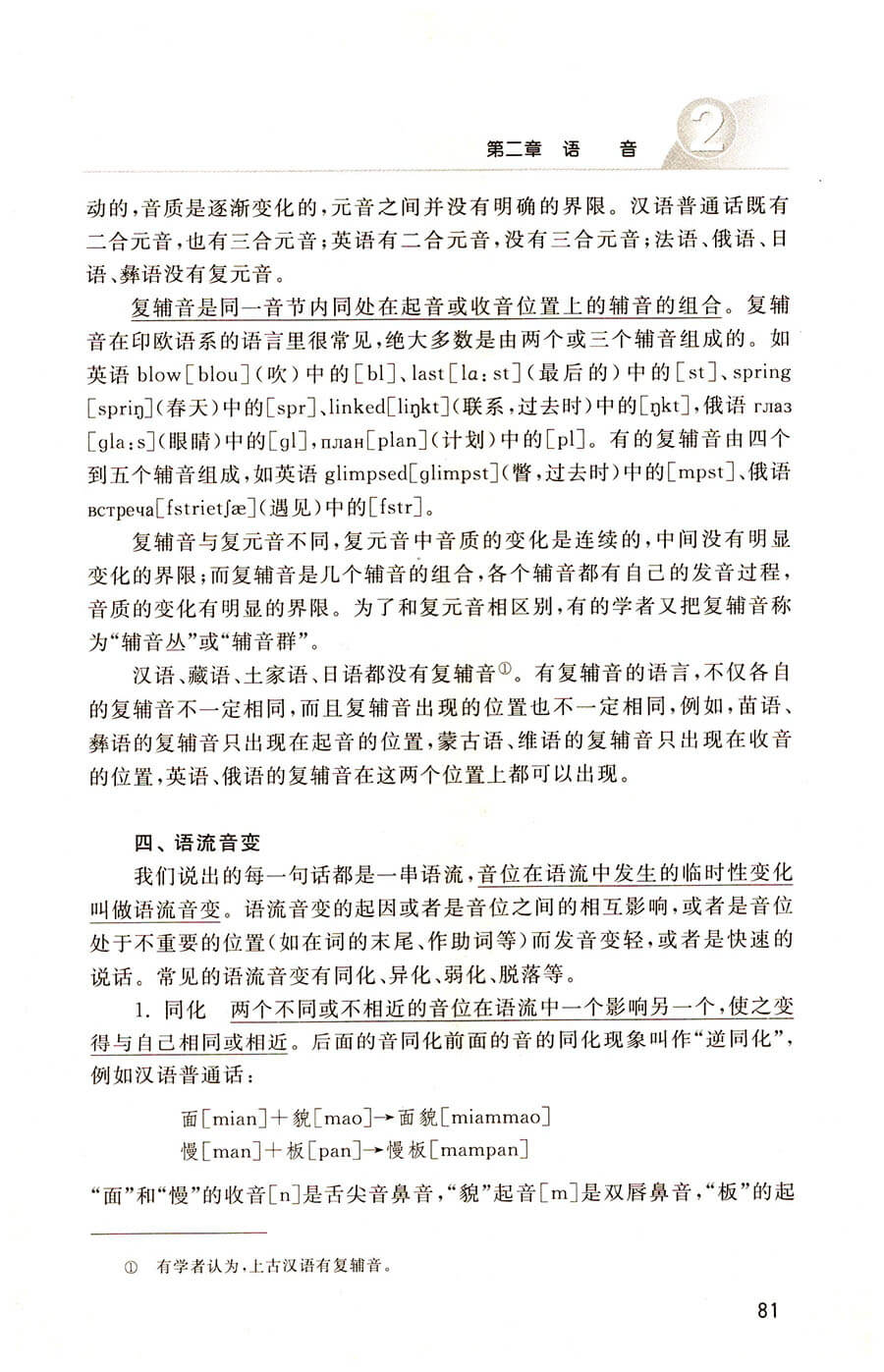 第二章 语 音 2

动的，音质是逐渐变化的，元音之间并没有明确的界限。汉语普通话既有二合元音，也有三合元音；英语有二合元音，没有三合元音；法语、俄语、日语、彝语没有复元音。

复辅音是同一音节内同处在起音或收音位置上的辅音的组合。复辅音在印欧语系的语言里很常见，绝大多数是由两个或三个辅音组成的。如英语 blow[blou]（吹）中的[bl]、last[lɑːst]（最后的）中的[st]、spring[spriŋ]（春天）中的[spr]、linked[liŋkt]（联系，过去时）中的[ŋkt]，俄语 глаз[glaːs]（眼睛）中的[gl]，план[plan]（计划）中的[pl]。有的复辅音由四个到五个辅音组成，如英语 glimpsed[glimpst]（瞥，过去时）中的[mpst]、俄语 встреча[fstrietʃæ]（遇见）中的[fstr]。

复辅音与复元音不同，复元音中音质的变化是连续的，中间没有明显变化的界限；而复辅音是几个辅音的组合，各个辅音都有自己的发音过程，音质的变化有明显的界限。为了和复元音相区别，有的学者又把复辅音称为“辅音丛”或“辅音群”。

汉语、藏语、土家语、日语都没有复辅音①。有复辅音的语言，不仅各自的复辅音不一定相同，而且复辅音出现的位置也不一定相同，例如，苗语、彝语的复辅音只出现在起音的位置，蒙古语、维语的复辅音只出现在收音的位置，英语、俄语的复辅音在这两个位置上都可以出现。

四、语流音变

我们说出的每一句话都是一串语流，音位在语流中发生的临时性变化叫做语流音变。语流音变的起因或者是音位之间的相互影响，或者是音位处于不重要的位置（如在词的末尾、作助词等）而发音变轻，或者是快速的说话。常见的语流音变有同化、异化、弱化、脱落等。

1. 同化 两个不同或不相近的音位在语流中一个影响另一个，使之变得与自己相同或相近。后面的音同化前面的音的同化现象叫作“逆同化”，例如汉语普通话：

面[mian]＋貌[mao]→面貌[miammao]
慢[man]＋板[pan]→慢板[mampan]

“面”和“慢”的收音[n]是舌尖音鼻音，“貌”起音[m]是双唇鼻音，“板”的起

① 有学者认为，上古汉语有复辅音。

81